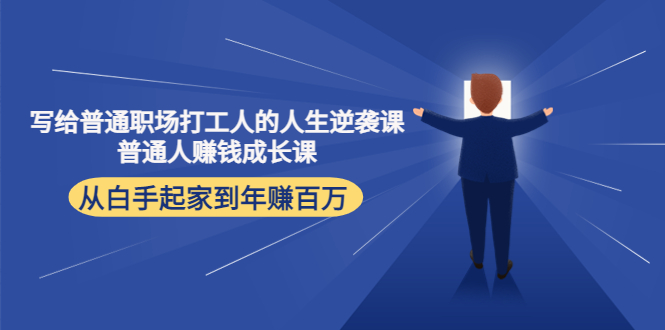 写给普通职场打工人的人生逆袭课
普通人赚钱成长课

从白手起家到年赚百万